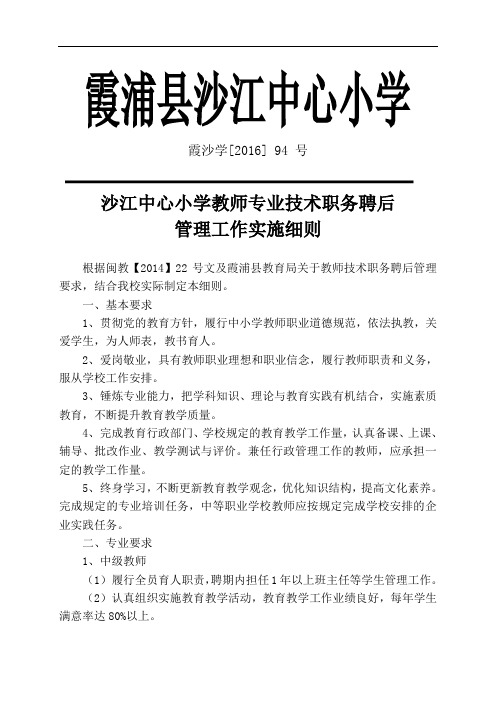 霞浦县沙江中心小学

霞沙学[2016] 94 号

沙江中心小学教师专业技术职务聘后
管理工作实施细则

根据闽教【2014】22 号文及霞浦县教育局关于教师技术职务聘后管理要求，结合我校实际制定本细则。

一、基本要求

1、贯彻党的教育方针，履行中小学教师职业道德规范，依法执教，关爱学生，为人师表，教书育人。

2、爱岗敬业，具有教师职业理想和职业信念，履行教师职责和义务，服从学校工作安排。

3、锤炼专业能力，把学科知识、理论与教育实践有机结合，实施素质教育，不断提升教育教学质量。

4、完成教育行政部门、学校规定的教育教学工作量，认真备课、上课、辅导、批改作业、教学测试与评价。兼任行政管理工作的教师，应承担一定的教学工作量。

5、终身学习，不断更新教育教学观念，优化知识结构，提高文化素养。完成规定的专业培训任务，中等职业学校教师应按规定完成学校安排的企业实践任务。

二、专业要求

1、中级教师

（1）履行全员育人职责，聘期内担任 1 年以上班主任等学生管理工作。

（2）认真组织实施教育教学活动，教育教学工作业绩良好，每年学生满意率达 80%以上。